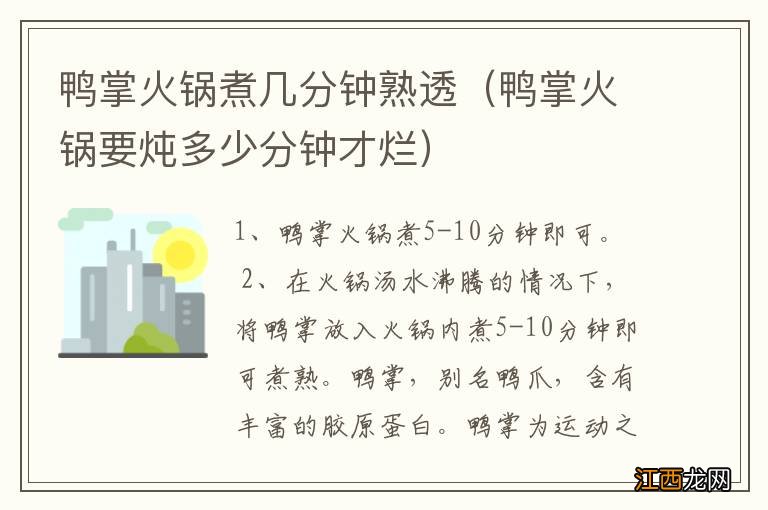 鸭掌火锅煮几分钟熟透（鸭掌火锅要炖多少分钟才烂）

1、鸭掌火锅煮5-10分钟即可。

2、在火锅汤水沸腾的情况下，将鸭掌放入火锅内煮5-10分钟即可煮熟。鸭掌，别名鸭爪，含有丰富的胶原蛋白。鸭掌为运动之

江西龙网